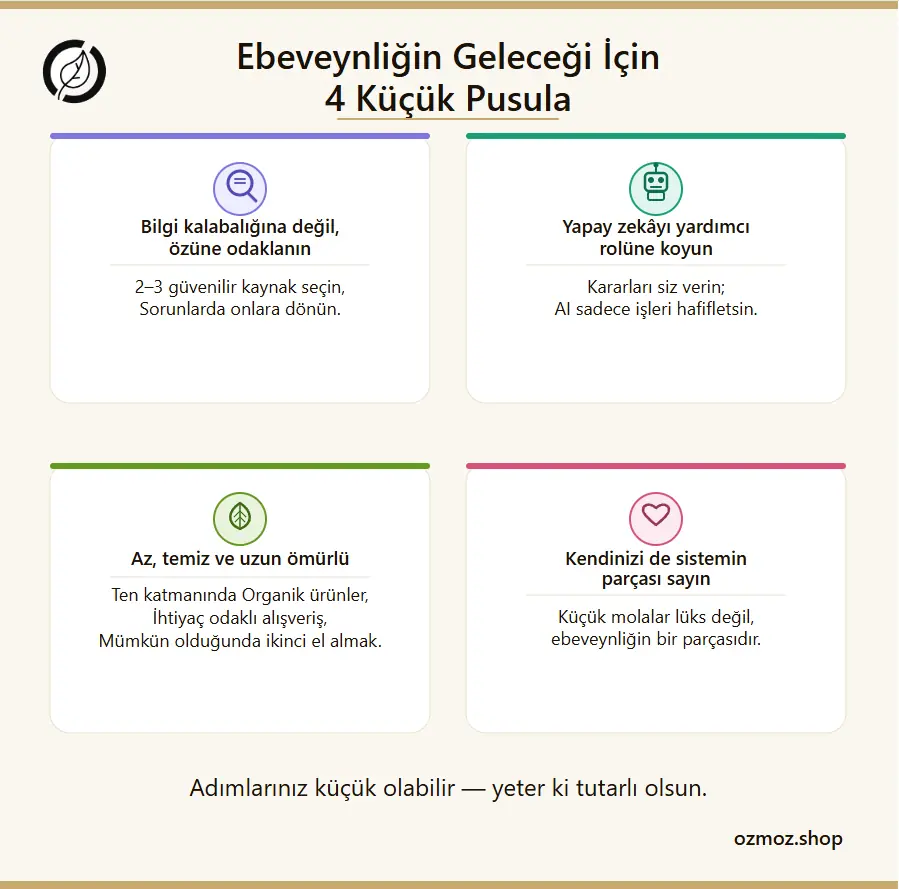 Ebeveynliğin Geleceği İçin
4 Küçük Pusula

Bilgi kalabalığına değil, özüne odaklanın

2–3 güvenilir kaynak seçin,
Sorunlarda onlara dönün.

Yapay zekâyı yardımcı rolüne koyun

Kararları siz verin;
AI sadece işleri hafifletsin.

Az, temiz ve uzun ömürlü

Ten katmanında Organik ürünler,
İhtiyaç odaklı alışveriş,
Mümkün olduğunda ikinci el almak.

Kendinizi de sistemin parçası sayın

Küçük molalar lüks değil,
ebeveynliğin bir parçasıdır.

Adımlarınız küçük olabilir — yeter ki tutarlı olsun.

ozmoz.shop